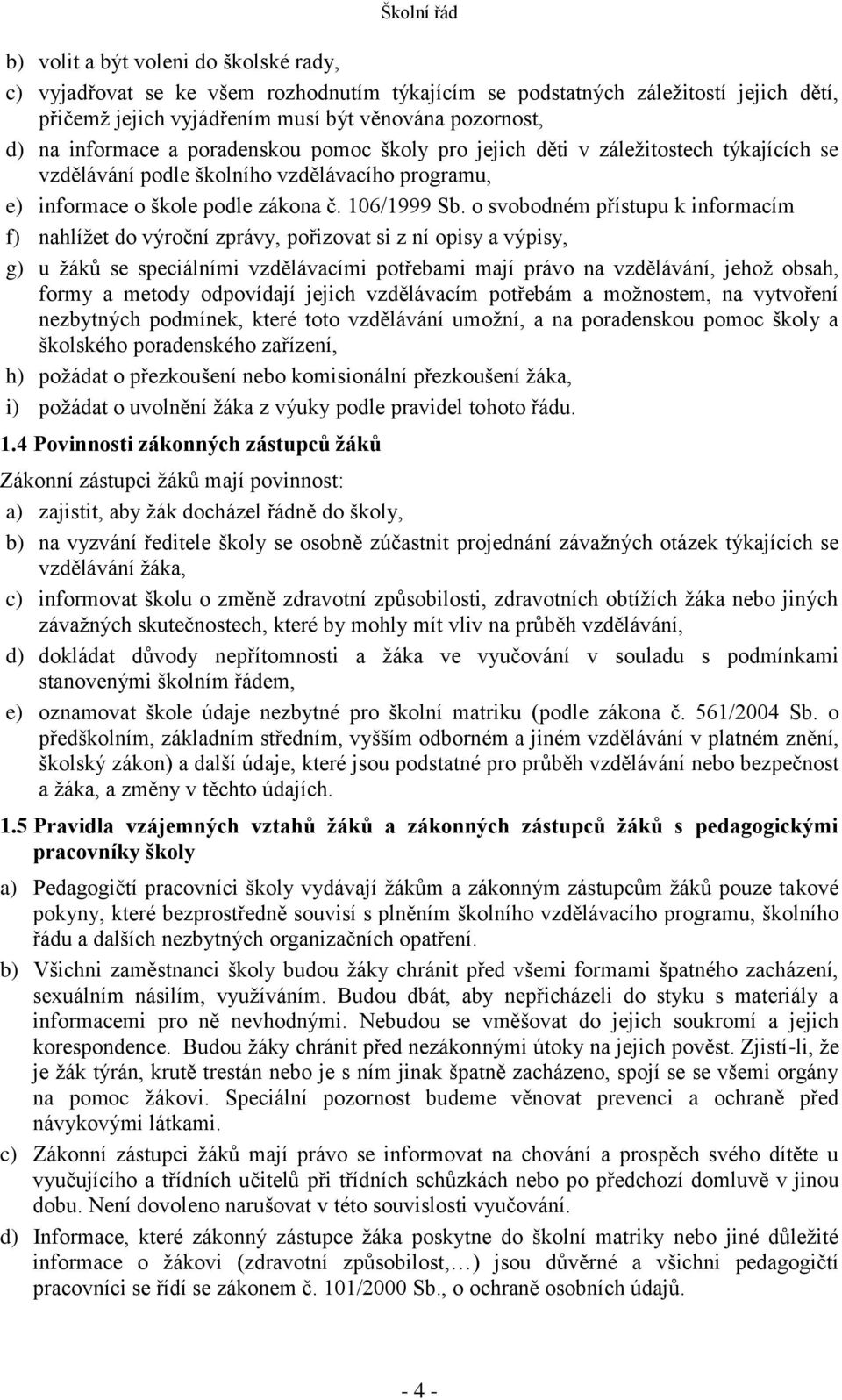 Školní řád

b) volit a být voleni do školské rady,

c) vyjadřovat se ke všem rozhodnutím týkajícím se podstatných záležitostí jejich dětí, přičemž jejich vyjádřením musí být věnována pozornost,

d) na informace a poradenskou pomoc školy pro jejich děti v záležitostech týkajících se vzdělávání podle školního vzdělávacího programu,

e) informace o škole podle zákona č. 106/1999 Sb. o svobodném přístupu k informacím

f) nahlížet do výroční zprávy, pořizovat si z ní opisy a výpisy,

g) u žáků se speciálními vzdělávacími potřebami mají právo na vzdělávání, jehož obsah, formy a metody odpovídají jejich vzdělávacím potřebám a možnostem, na vytvoření nezbytných podmínek, které toto vzdělávání umožní, a na poradenskou pomoc školy a školského poradenského zařízení,

h) požádat o přezkoušení nebo komisionální přezkoušení žáka,

i) požádat o uvolnění žáka z výuky podle pravidel tohoto řádu.

1.4 Povinnosti zákonných zástupců žáků

Zákonní zástupci žáků mají povinnost:

a) zajistit, aby žák docházel řádně do školy,

b) na vyzvání ředitele školy se osobně zúčastnit projednání závažných otázek týkajících se vzdělávání žáka,

c) informovat školu o změně zdravotní způsobilosti, zdravotních obtížích žáka nebo jiných závažných skutečnostech, které by mohly mít vliv na průběh vzdělávání,

d) dokládat důvody nepřítomnosti a žáka ve vyučování v souladu s podmínkami stanovenými školním řádem,

e) oznamovat škole údaje nezbytné pro školní matriku (podle zákona č. 561/2004 Sb. o předškolním, základním středním, vyšším odborném a jiném vzdělávání v platném znění, školský zákon) a další údaje, které jsou podstatné pro průběh vzdělávání nebo bezpečnost a žáka, a změny v těchto údajích.

1.5 Pravidla vzájemných vztahů žáků a zákonných zástupců žáků s pedagogickými pracovníky školy

a) Pedagogičtí pracovníci školy vydávají žákům a zákonným zástupcům žáků pouze takové pokyny, které bezprostředně souvisí s plněním školního vzdělávacího programu, školního řádu a dalších nezbytných organizačních opatření.

b) Všichni zaměstnanci školy budou žáky chránit před všemi formami špatného zacházení, sexuálním násilím, využíváním. Budou dbát, aby nepřicházeli do styku s materiály a informacemi pro ně nevhodnými. Nebudou se vměšovat do jejich soukromí a jejich korespondence. Budou žáky chránit před nezákonnými útoky na jejich pověst. Zjistí-li, že je žák týrán, krutě trestán nebo je s ním jinak špatně zacházeno, spojí se se všemi orgány na pomoc žákovi. Speciální pozornost budeme věnovat prevenci a ochraně před návykovými látkami.

c) Zákonní zástupci žáků mají právo se informovat na chování a prospěch svého dítěte u vyučujícího a třídních učitelů při třídních schůzkách nebo po předchozí domluvě v jinou dobu. Není dovoleno narušovat v této souvislosti vyučování.

d) Informace, které zákonný zástupce žáka poskytne do školní matriky nebo jiné důležité informace o žákovi (zdravotní způsobilost,…) jsou důvěrné a všichni pedagogičtí pracovníci se řídí se zákonem č. 101/2000 Sb., o ochraně osobních údajů.

- 4 -